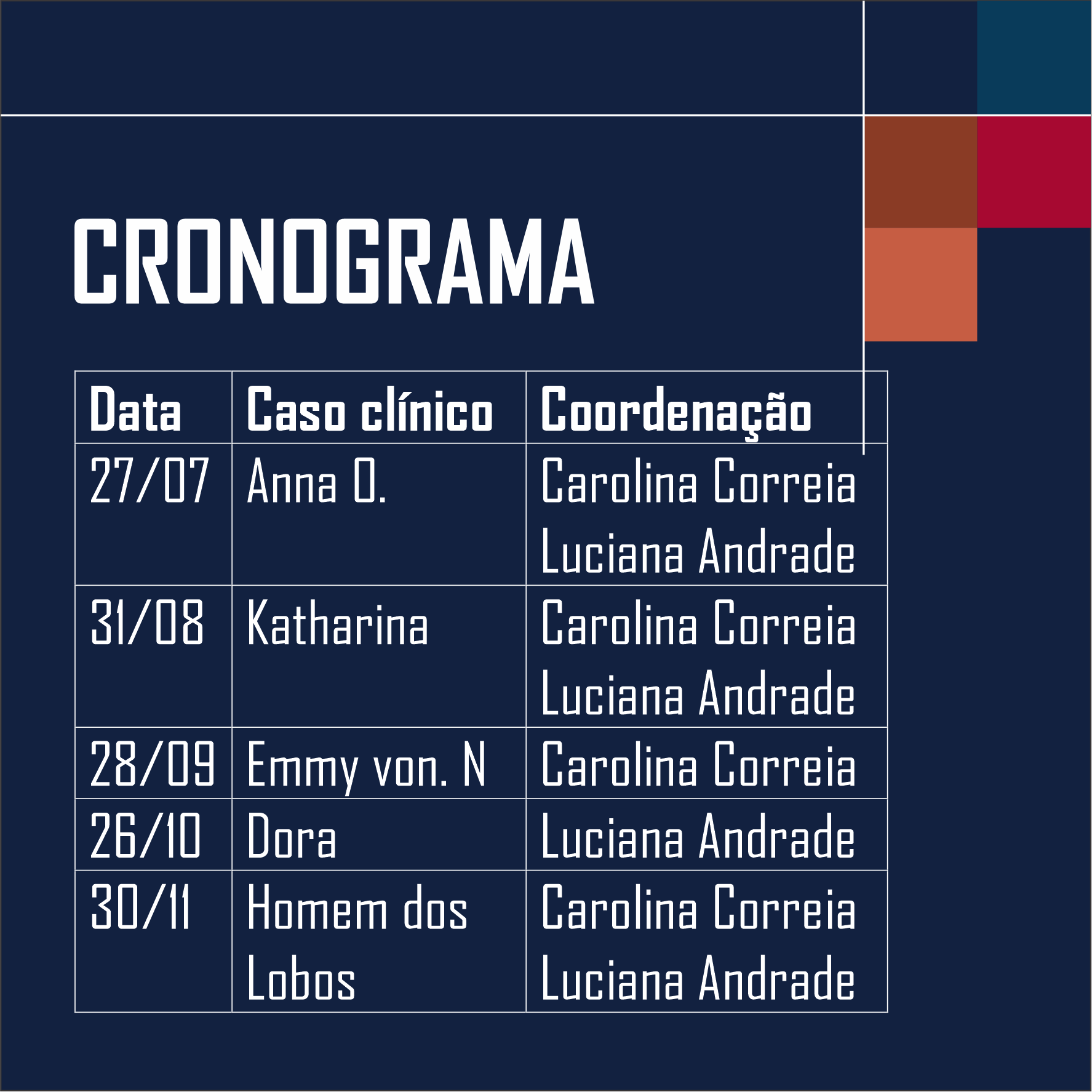 CRONOGRAMA

| Data | Caso clínico | Coordenação |
|---|---|---|
| 27/07 | Anna O. | Carolina Correia Luciana Andrade |
| 31/08 | Katharina | Carolina Correia Luciana Andrade |
| 28/09 | Emmy von. N | Carolina Correia |
| 26/10 | Dora | Luciana Andrade |
| 30/11 | Homem dos Lobos | Carolina Correia Luciana Andrade |